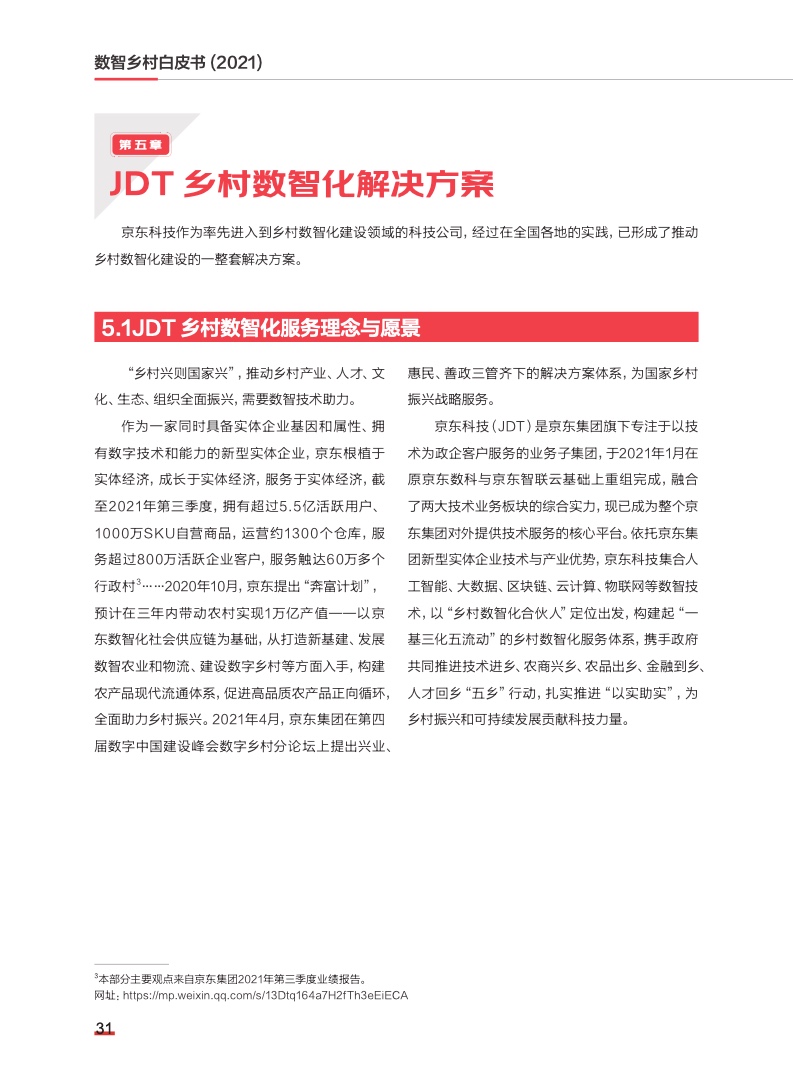 数智乡村白皮书 (2021)

第五章

JDT 乡村数智化解决方案

京东科技作为率先进入到乡村数智化建设领域的科技公司，经过在全国各地的实践，已形成了推动乡村数智化建设的一整套解决方案。

5.1JDT 乡村数智化服务理念与愿景

“乡村兴则国家兴”，推动乡村产业、人才、文化、生态、组织全面振兴，需要数智技术助力。

作为一家同时具备实体企业基因和属性、拥有数字技术和能力的新型实体企业，京东根植于实体经济，成长于实体经济，服务于实体经济，截至2021年第三季度，拥有超过5.5亿活跃用户、1000万SKU自营商品，运营约1300个仓库，服务超过800万活跃企业客户，服务触达60万多个行政村$^3$……2020年10月，京东提出“奔富计划”，预计在三年内带动农村实现1万亿产值——以京东数智化社会供应链为基础，从打造新基建、发展数智农业和物流、建设数字乡村等方面入手，构建农产品现代流通体系，促进高品质农产品正向循环，全面助力乡村振兴。2021年4月，京东集团在第四届数字中国建设峰会数字乡村分论坛上提出兴业、惠民、善政三管齐下的解决方案体系，为国家乡村振兴战略服务。

京东科技（JDT）是京东集团旗下专注于以技术为政企客户服务的业务子集团，于2021年1月在原京东数科与京东智联云基础上重组完成，融合了两大技术业务板块的综合实力，现已成为整个京东集团对外提供技术服务的核心平台。依托京东集团新型实体企业技术与产业优势，京东科技集合人工智能、大数据、区块链、云计算、物联网等数智技术，以“乡村数智化合伙人”定位出发，构建起“一基三化五流动”的乡村数智化服务体系，携手政府共同推进技术进乡、农商兴乡、农品出乡、金融到乡、人才回乡“五乡”行动，扎实推进“以实助实”，为乡村振兴和可持续发展贡献科技力量。

$^3$本部分主要观点来自京东集团2021年第三季度业绩报告。
网址：https://mp.weixin.qq.com/s/13Dtq164a7H2fTh3eEiECA

31